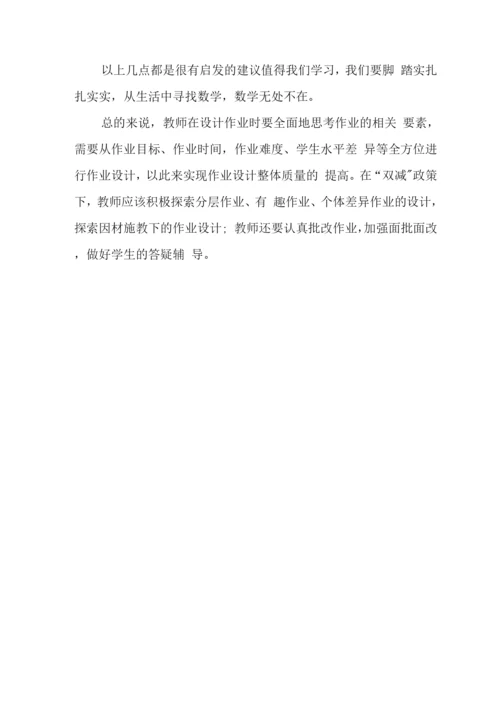 以上几点都是很有启发的建议值得我们学习，我们要脚 踏实扎扎实实，从生活中寻找数学，数学无处不在。

总的来说，教师在设计作业时要全面地思考作业的相关 要素，需要从作业目标、作业时间，作业难度、学生水平差 异等全方位进行作业设计，以此来实现作业设计整体质量的 提高。在“双减”政策下，教师应该积极探索分层作业、有 趣作业、个体差异作业的设计，探索因材施教下的作业设计；教师还要认真批改作业，加强面批面改，做好学生的答疑辅 导。